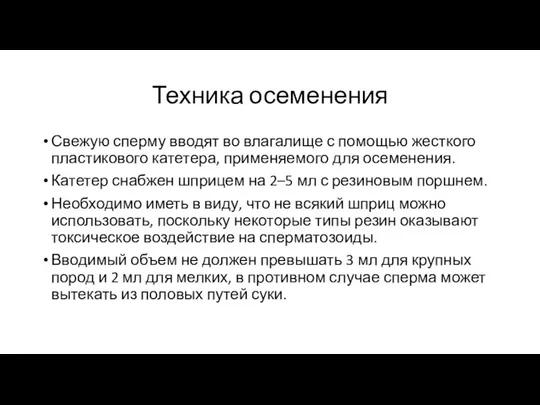 Техника осеменения

• Свежую сперму вводят во влагалище с помощью жесткого пластикового катетера, применяемого для осеменения.
• Катетер снабжен шприцем на 2–5 мл с резиновым поршнем.
• Необходимо иметь в виду, что не всякий шприц можно использовать, поскольку некоторые типы резин оказывают токсическое воздействие на сперматозоиды.
• Вводимый объем не должен превышать 3 мл для крупных пород и 2 мл для мелких, в противном случае сперма может вытекать из половых путей суки.